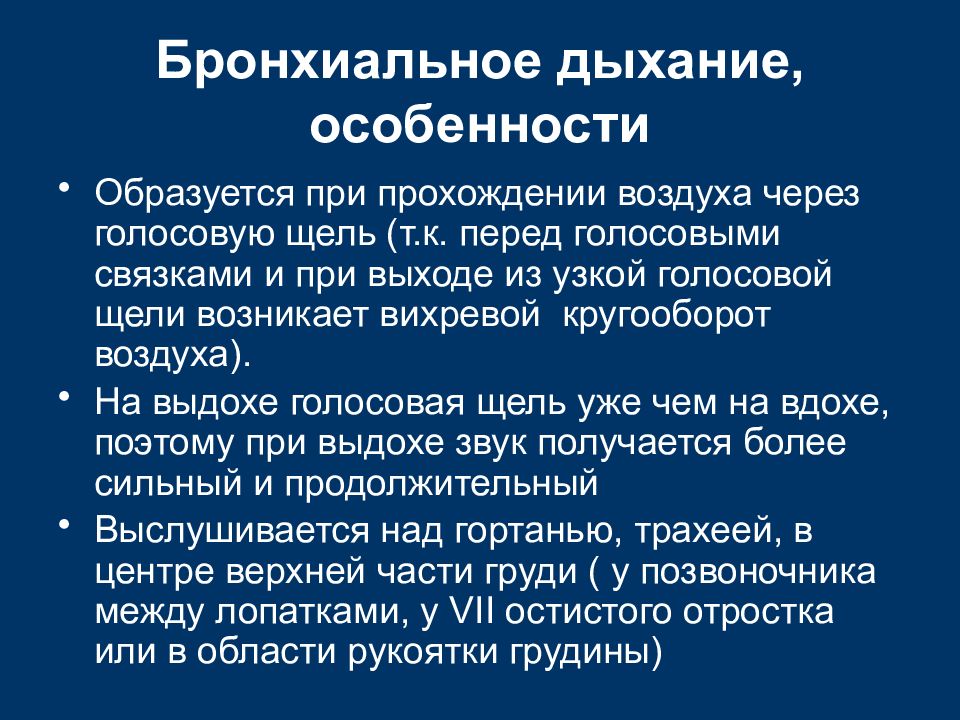 Бронхиальное дыхание, особенности

• Образуется при прохождении воздуха через голосовую щель (т.к. перед голосовыми связками и при выходе из узкой голосовой щели возникает вихревой  кругооборот воздуха).
• На выдохе голосовая щель уже чем на вдохе, поэтому при выдохе звук получается более сильный и продолжительный
• Выслушивается над гортанью, трахеей, в центре верхней части груди ( у позвоночника между лопатками, у VII остистого отростка или в области рукоятки грудины)